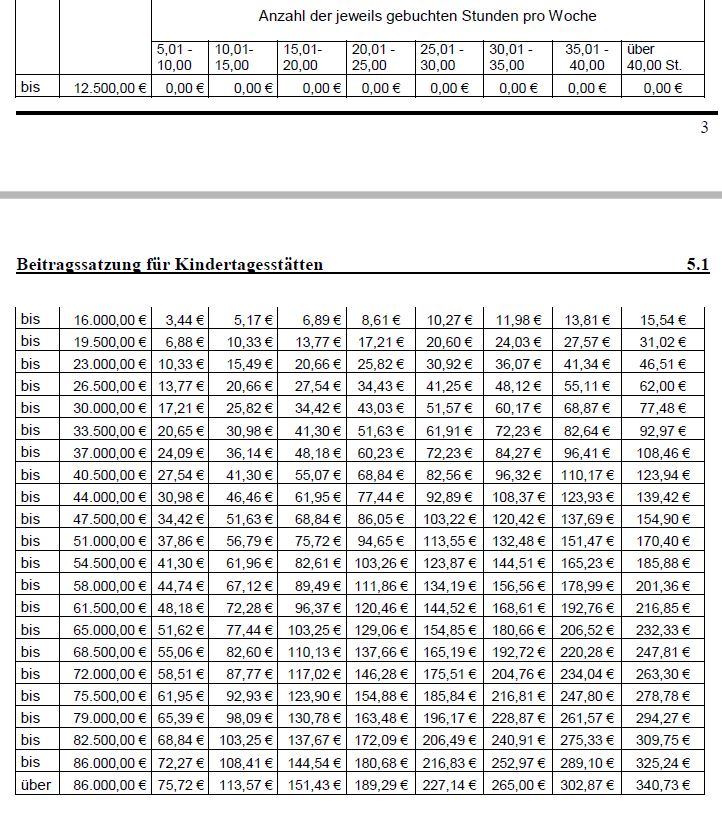 |  |  | Anzahl der jeweils gebuchten Stunden pro Woche |  |  |  |  |  |  |  |
|---|---|---|---|---|---|---|---|---|---|
|  |  | 5,01 - 10,00 | 10,01- 15,00 | 15,01- 20,00 | 20,01 - 25,00 | 25,01 - 30,00 | 30,01 - 35,00 | 35,01 - 40,00 | über 40,00 St. |
| bis | 12.500,00 € | 0,00 € | 0,00 € | 0,00 € | 0,00 € | 0,00 € | 0,00 € | 0,00 € | 0,00 € |

3

Beitragssatzung für Kindertagesstätten 5.1

| bis | 16.000,00 € | 3,44 € | 5,17 € | 6,89 € | 8,61 € | 10,27 € | 11,98 € | 13,81 € | 15,54 € |
|---|---|---|---|---|---|---|---|---|---|
| bis | 19.500,00 € | 6,88 € | 10,33 € | 13,77 € | 17,21 € | 20,60 € | 24,03 € | 27,57 € | 31,02 € |
| bis | 23.000,00 € | 10,33 € | 15,49 € | 20,66 € | 25,82 € | 30,92 € | 36,07 € | 41,34 € | 46,51 € |
| bis | 26.500,00 € | 13,77 € | 20,66 € | 27,54 € | 34,43 € | 41,25 € | 48,12 € | 55,11 € | 62,00 € |
| bis | 30.000,00 € | 17,21 € | 25,82 € | 34,42 € | 43,03 € | 51,57 € | 60,17 € | 68,87 € | 77,48 € |
| bis | 33.500,00 € | 20,65 € | 30,98 € | 41,30 € | 51,63 € | 61,91 € | 72,23 € | 82,64 € | 92,97 € |
| bis | 37.000,00 € | 24,09 € | 36,14 € | 48,18 € | 60,23 € | 72,23 € | 84,27 € | 96,41 € | 108,46 € |
| bis | 40.500,00 € | 27,54 € | 41,30 € | 55,07 € | 68,84 € | 82,56 € | 96,32 € | 110,17 € | 123,94 € |
| bis | 44.000,00 € | 30,98 € | 46,46 € | 61,95 € | 77,44 € | 92,89 € | 108,37 € | 123,93 € | 139,42 € |
| bis | 47.500,00 € | 34,42 € | 51,63 € | 68,84 € | 86,05 € | 103,22 € | 120,42 € | 137,69 € | 154,90 € |
| bis | 51.000,00 € | 37,86 € | 56,79 € | 75,72 € | 94,65 € | 113,55 € | 132,48 € | 151,47 € | 170,40 € |
| bis | 54.500,00 € | 41,30 € | 61,96 € | 82,61 € | 103,26 € | 123,87 € | 144,51 € | 165,23 € | 185,88 € |
| bis | 58.000,00 € | 44,74 € | 67,12 € | 89,49 € | 111,86 € | 134,19 € | 156,56 € | 178,99 € | 201,36 € |
| bis | 61.500,00 € | 48,18 € | 72,28 € | 96,37 € | 120,46 € | 144,52 € | 168,61 € | 192,76 € | 216,85 € |
| bis | 65.000,00 € | 51,62 € | 77,44 € | 103,25 € | 129,06 € | 154,85 € | 180,66 € | 206,52 € | 232,33 € |
| bis | 68.500,00 € | 55,06 € | 82,60 € | 110,13 € | 137,66 € | 165,19 € | 192,72 € | 220,28 € | 247,81 € |
| bis | 72.000,00 € | 58,51 € | 87,77 € | 117,02 € | 146,28 € | 175,51 € | 204,76 € | 234,04 € | 263,30 € |
| bis | 75.500,00 € | 61,95 € | 92,93 € | 123,90 € | 154,88 € | 185,84 € | 216,81 € | 247,80 € | 278,78 € |
| bis | 79.000,00 € | 65,39 € | 98,09 € | 130,78 € | 163,48 € | 196,17 € | 228,87 € | 261,57 € | 294,27 € |
| bis | 82.500,00 € | 68,84 € | 103,25 € | 137,67 € | 172,09 € | 206,49 € | 240,91 € | 275,33 € | 309,75 € |
| bis | 86.000,00 € | 72,27 € | 108,41 € | 144,54 € | 180,68 € | 216,83 € | 252,97 € | 289,10 € | 325,24 € |
| über | 86.000,00 € | 75,72 € | 113,57 € | 151,43 € | 189,29 € | 227,14 € | 265,00 € | 302,87 € | 340,73 € |